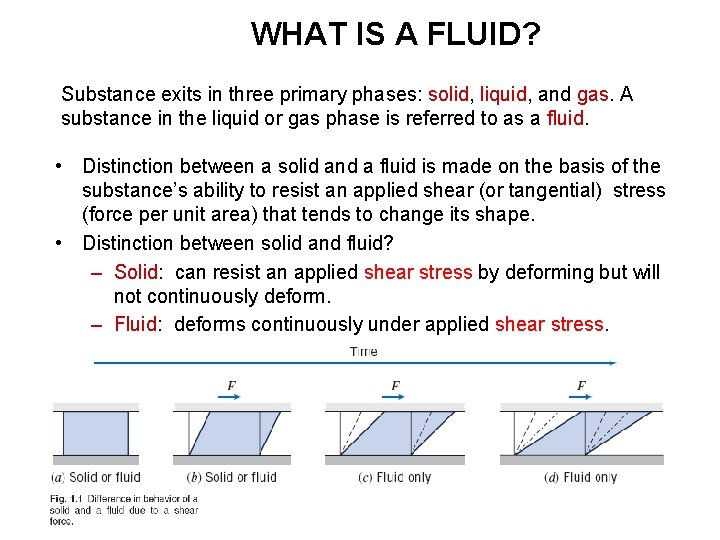 WHAT IS A FLUID?

Substance exits in three primary phases: solid, liquid, and gas. A substance in the liquid or gas phase is referred to as a fluid.

• Distinction between a solid and a fluid is made on the basis of the substance's ability to resist an applied shear (or tangential) stress (force per unit area) that tends to change its shape.
• Distinction between solid and fluid?
– Solid: can resist an applied shear stress by deforming but will not continuously deform.
– Fluid: deforms continuously under applied shear stress.

Time

F

F

F

(a) Solid or fluid

(b) Solid or fluid

(c) Fluid only

(d) Fluid only

Fig. 1.1 Difference in behavior of a solid and a fluid due to a shear force.